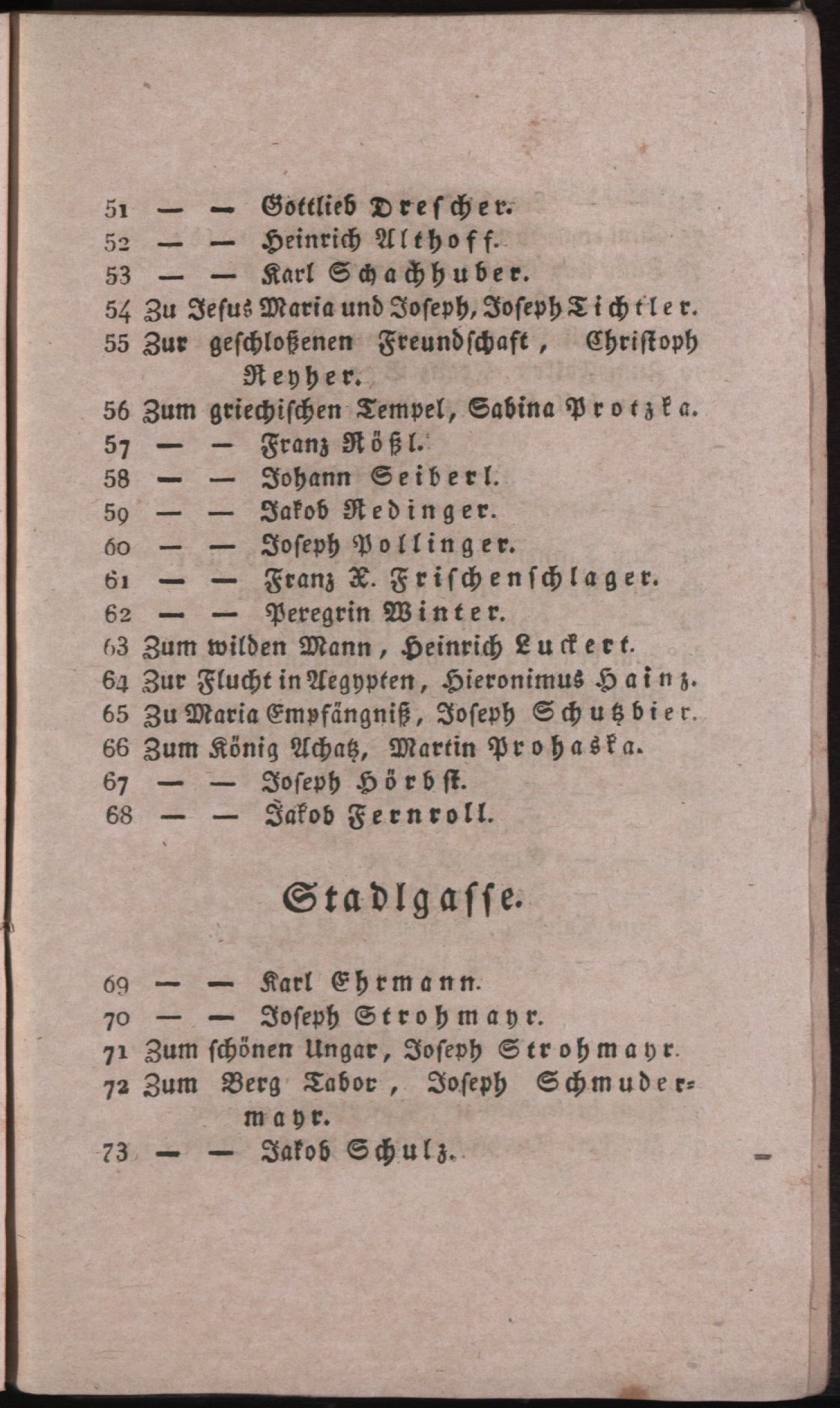 51 — — Gottlieb Drescher.
52 — — Heinrich Althoff.
53 — — Karl Schachhuber.
54 Zu Jesus Maria und Joseph, Joseph Tichtler.
55 Zur geschloßenen Freundschaft, Christoph Reyher.
56 Zum griechischen Tempel, Sabina Protzka.
57 — — Franz Rößl.
58 — — Johann Seiberl.
59 — — Jakob Redinger.
60 — — Joseph Pollinger.
61 — — Franz X. Frischenschlager.
62 — — Peregrin Winter.
63 Zum wilden Mann, Heinrich Luckert.
64 Zur Flucht in Aegypten, Hieronimus Hainz.
65 Zu Maria Empfängniß, Joseph Schutzbier.
66 Zum König Achatz, Martin Prohaska.
67 — — Joseph Hörbst.
68 — — Jakob Fernroll.

Stadlgasse.

69 — — Karl Ehrmann.
70 — — Joseph Strohmayr.
71 Zum schönen Ungar, Joseph Strohmayr.
72 Zum Berg Tabor, Joseph Schmudermayr.
73 — — Jakob Schulz.